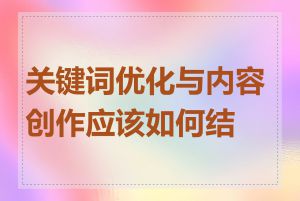 关键词优化与内容创作应该如何结